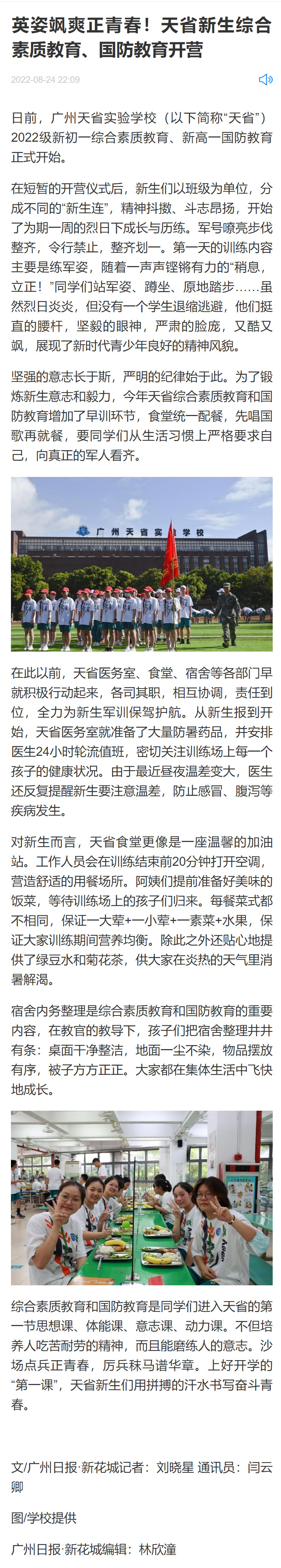 英姿飒爽正青春！天省新生综合素质教育、国防教育开营

2022-08-24 22:09

日前，广州天省实验学校（以下简称“天省”）2022级新初一综合素质教育、新高一国防教育正式开始。

在短暂的开营仪式后，新生们以班级为单位，分成不同的“新生连”，精神抖擞、斗志昂扬，开始了为期一周的烈日下成长与历练。军号嘹亮步伐整齐，令行禁止，整齐划一。第一天的训练内容主要是练军姿，随着一声声铿锵有力的“稍息，立正！”同学们站军姿、蹲坐、原地踏步……虽然烈日炎炎，但没有一个学生退缩逃避，他们挺直的腰杆，坚毅的眼神，严肃的脸庞，又酷又飒，展现了新时代青少年良好的精神风貌。

坚强的意志长于斯，严明的纪律始于此。为了锻炼新生意志和毅力，今年天省综合素质教育和国防教育增加了早训环节，食堂统一配餐，先唱国歌再就餐，要同学们从生活习惯上严格要求自己，向真正的军人看齐。

广州天省实验学校

在此以前，天省医务室、食堂、宿舍等各部门早就积极行动起来，各司其职，相互协调，责任到位，全力为新生军训保驾护航。从新生报到开始，天省医务室就准备了大量防暑药品，并安排医生24小时轮流值班，密切关注训练场上每一个孩子的健康状况。由于最近昼夜温差变大，医生还反复提醒新生要注意温差，防止感冒、腹泻等疾病发生。

对新生而言，天省食堂更像是一座温馨的加油站。工作人员会在训练结束前20分钟打开空调，营造舒适的用餐场所。阿姨们提前准备好美味的饭菜，等待训练场上的孩子们归来。每餐菜式都不相同，保证一大荤+一小荤+一素菜+水果，保证大家训练期间营养均衡。除此之外还贴心地提供了绿豆水和菊花茶，供大家在炎热的天气里消暑解渴。

宿舍内务整理是综合素质教育和国防教育的重要内容，在教官的教导下，孩子们把宿舍整理井井有条：桌面干净整洁，地面一尘不染，物品摆放有序，被子方方正正。大家都在集体生活中飞快地成长。

综合素质教育和国防教育是同学们进入天省的第一节思想课、体能课、意志课、动力课。不但培养人吃苦耐劳的精神，而且能磨练人的意志。沙场点兵正青春，厉兵秣马谱华章。上好开学的“第一课”，天省新生们用拼搏的汗水书写奋斗青春。

文/广州日报·新花城记者：刘晓星 通讯员：闫云卿

图/学校提供

广州日报·新花城编辑：林欣潼